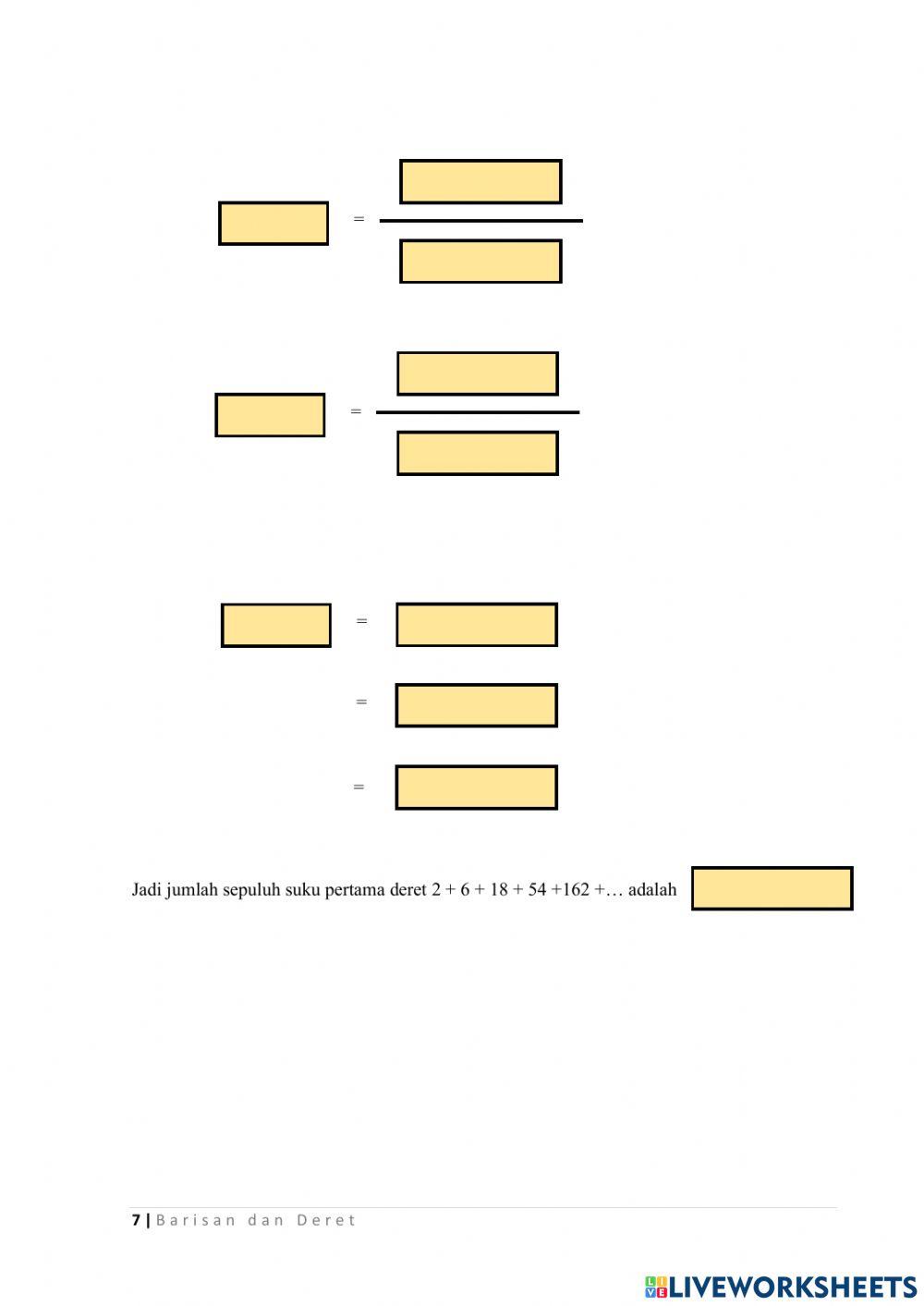 =

=

=

=

=

Jadi jumlah sepuluh suku pertama deret 2 + 6 + 18 + 54 +162 +… adalah

7 | Barisan dan Deret

LIVEWORKSHEETS